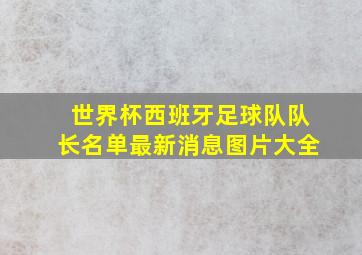 世界杯西班牙足球队队长名单最新消息图片大全